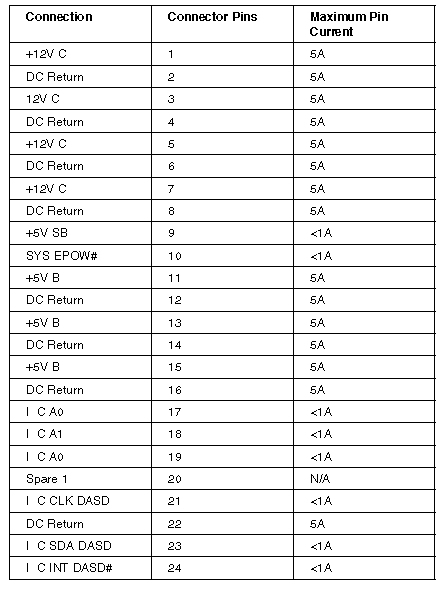 | Connection | Connector Pins | Maximum Pin Current |
|---|---|---|
| +12V C | 1 | 5A |
| DC Return | 2 | 5A |
| 12V C | 3 | 5A |
| DC Return | 4 | 5A |
| +12V C | 5 | 5A |
| DC Return | 6 | 5A |
| +12V C | 7 | 5A |
| DC Return | 8 | 5A |
| +5V SB | 9 | <1A |
| SYS EPOW# | 10 | <1A |
| +5V B | 11 | 5A |
| DC Return | 12 | 5A |
| +5V B | 13 | 5A |
| DC Return | 14 | 5A |
| +5V B | 15 | 5A |
| DC Return | 16 | 5A |
| I C A0 | 17 | <1A |
| I C A1 | 18 | <1A |
| I C A0 | 19 | <1A |
| Spare 1 | 20 | N/A |
| I C CLK DASD | 21 | <1A |
| DC Return | 22 | 5A |
| I C SDA DASD | 23 | <1A |
| I C INT DASD# | 24 | <1A |